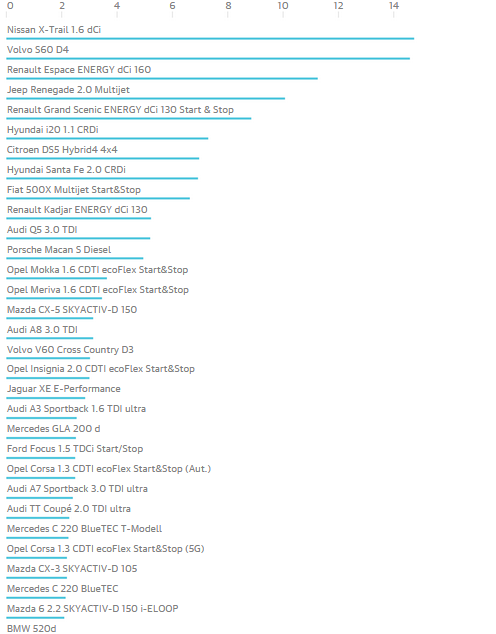 0 2 4 6 8 10 12 14

Nissan X-Trail 1.6 dCi
Volvo S60 D4
Renault Espace ENERGY dCi 160
Jeep Renegade 2.0 Multijet
Renault Grand Scenic ENERGY dCi 130 Start & Stop
Hyundai i20 1.1 CRDi
Citroen DS5 Hybrid4 4x4
Hyundai Santa Fe 2.0 CRDi
Fiat 500X Multijet Start&Stop
Renault Kadjar ENERGY dCi 130
Audi Q5 3.0 TDI
Porsche Macan S Diesel
Opel Mokka 1.6 CDTI ecoFlex Start&Stop
Opel Meriva 1.6 CDTI ecoFlex Start&Stop
Mazda CX-5 SKYACTIV-D 150
Audi A8 3.0 TDI
Volvo V60 Cross Country D3
Opel Insignia 2.0 CDTI ecoFlex Start&Stop
Jaguar XE E-Performance
Audi A3 Sportback 1.6 TDI ultra
Mercedes GLA 200 d
Ford Focus 1.5 TDCi Start/Stop
Opel Corsa 1.3 CDTI ecoFlex Start&Stop (Aut.)
Audi A7 Sportback 3.0 TDI ultra
Audi TT Coupé 2.0 TDI ultra
Mercedes C 220 BlueTEC T-Modell
Opel Corsa 1.3 CDTI ecoFlex Start&Stop (5G)
Mazda CX-3 SKYACTIV-D 105
Mercedes C 220 BlueTEC
Mazda 6 2.2 SKYACTIV-D 150 i-ELOOP
BMW 520d